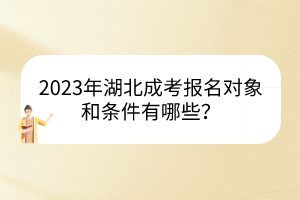 2023年湖北成考报名对象和条件有哪些？